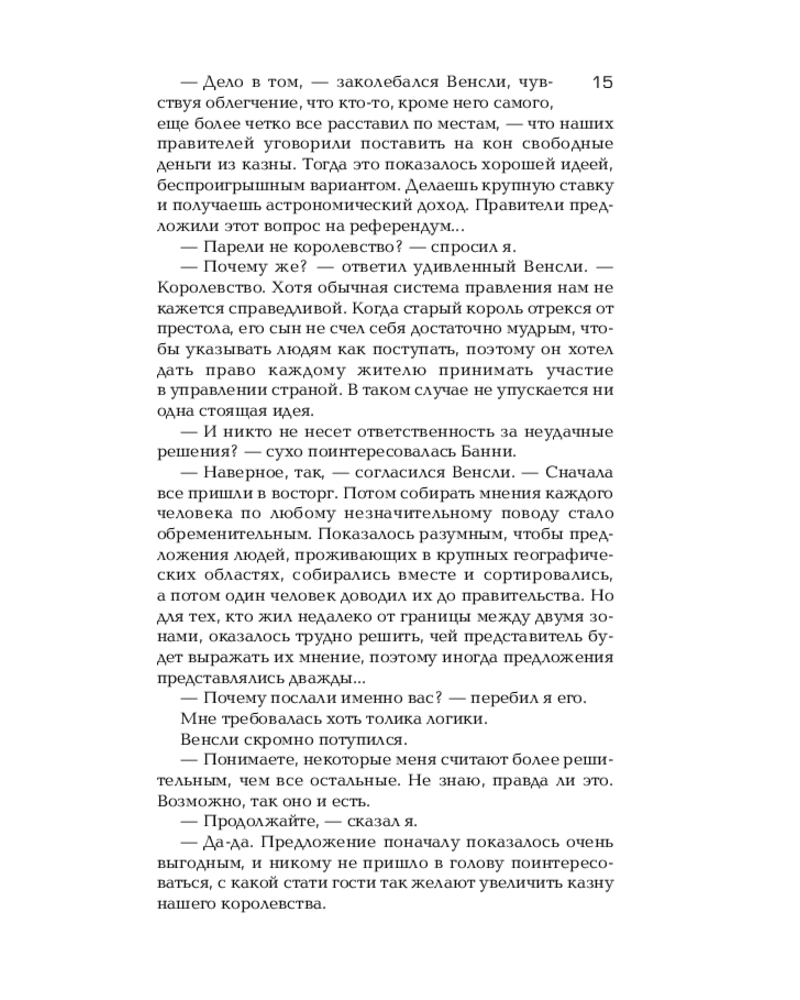 15

— Дело в том, — заколебался Венсли, чувствуя облегчение, что кто-то, кроме него самого, еще более четко все расставил по местам, — что наших правителей уговорили поставить на кон свободные деньги из казны. Тогда это показалось хорошей идеей, беспроигрышным вариантом. Делаешь крупную ставку и получаешь астрономический доход. Правители предложили этот вопрос на референдум...

— Парели не королевство? — спросил я.

— Почему же? — ответил удивленный Венсли. — Королевство. Хотя обычная система правления нам не кажется справедливой. Когда старый король отрекся от престола, его сын не счел себя достаточно мудрым, чтобы указывать людям как поступать, поэтому он хотел дать право каждому жителю принимать участие в управлении страной. В таком случае не упускается ни одна стоящая идея.

— И никто не несет ответственность за неудачные решения? — сухо поинтересовалась Банни.

— Наверное, так, — согласился Венсли. — Сначала все пришли в восторг. Потом собирать мнения каждого человека по любому незначительному поводу стало обременительным. Показалось разумным, чтобы предложения людей, проживающих в крупных географических областях, собирались вместе и сортировались, а потом один человек доводил их до правительства. Но для тех, кто жил недалеко от границы между двумя зонами, оказалось трудно решить, чей представитель будет выражать их мнение, поэтому иногда предложения представлялись дважды...

— Почему послали именно вас? — перебил я его.

Мне требовалась хоть толика логики.

Венсли скромно потупился.

— Понимаете, некоторые меня считают более решительным, чем все остальные. Не знаю, правда ли это. Возможно, так оно и есть.

— Продолжайте, — сказал я.

— Да-да. Предложение поначалу показалось очень выгодным, и никому не пришло в голову поинтересоваться, с какой стати гости так желают увеличить казну нашего королевства.